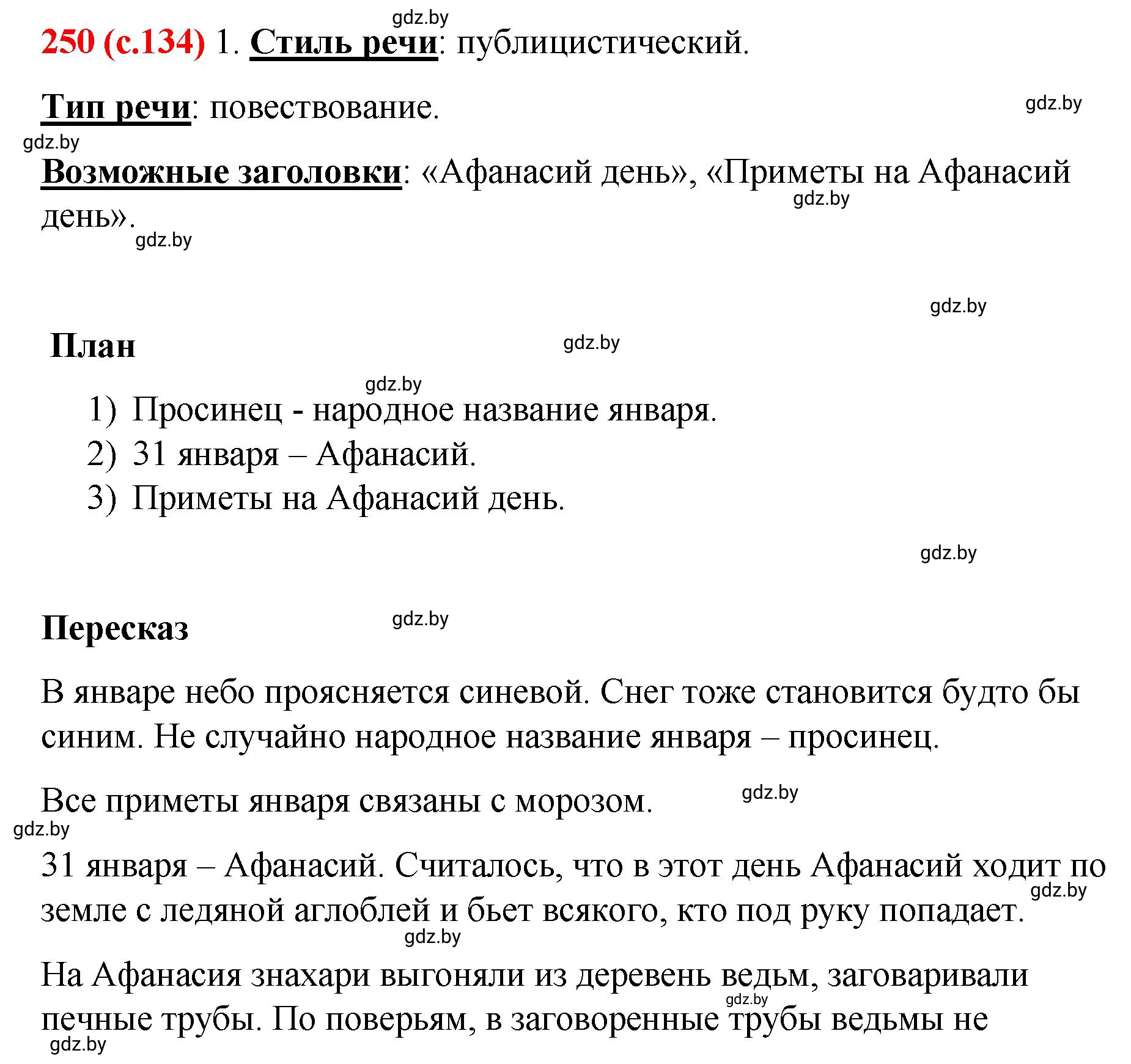 gdz.by

250 (с.134) 1. Стиль речи: публицистический.

Тип речи: повествование.

gdz.by

gdz.by

Возможные заголовки: «Афанасий день», «Приметы на Афанасий день».

gdz.by

gdz.by

gdz.by

План

gdz.by

gdz.by

1) Просинец - народное название января.
2) 31 января – Афанасий.
3) Приметы на Афанасий день.

gdz.by

Пересказ

gdz.by

В январе небо проясняется синевой. Снег тоже становится будто бы синим. Не случайно народное название января – просинец.

Все приметы января связаны с морозом.

gdz.by

gdz.by

31 января – Афанасий. Считалось, что в этот день Афанасий ходит по земле с ледяной аглоблей и бьет всякого, кто под руку попадает.

gdz.by

gdz.by

На Афанасия знахари выгоняли из деревень ведьм, заговаривали печные трубы. По поверьям, в заговоренные трубы ведьмы не

gdz.by

gdz.by